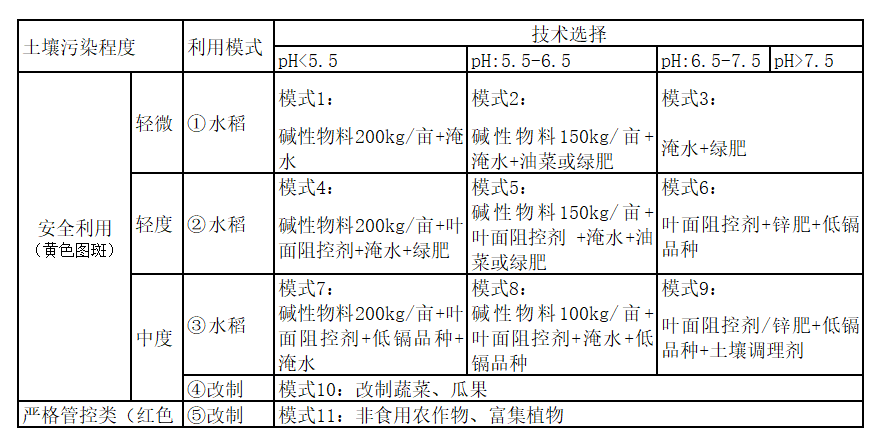 | 土壤污染程度 | | 利用模式 | 技术选择 | | | |
|---|---|---|---|---|---|---|
| | | | pH<5.5 | pH:5.5-6.5 | pH:6.5-7.5 | pH>7.5 |
| 安全利用（黄色图斑） | 轻微 | ①水稻 | 模式1：碱性物料200kg/亩+淹水 | 模式2：碱性物料150kg/亩+淹水+油菜或绿肥 | 模式3：淹水+绿肥 | |
| | 轻度 | ②水稻 | 模式4：碱性物料200kg/亩+叶面阻控剂+淹水+绿肥 | 模式5：碱性物料150kg/亩+叶面阻控剂 +淹水+油菜或绿肥 | 模式6：叶面阻控剂+锌肥+低镉品种 | |
| | 中度 | ③水稻 | 模式7：碱性物料200kg/亩+叶面阻控剂+低镉品种+淹水 | 模式8：碱性物料100kg/亩+叶面阻控剂+淹水+低镉品种 | 模式9：叶面阻控剂/锌肥+低镉品种+土壤调理剂 | |
| | | ④改制 | 模式10：改制蔬菜、瓜果 | | | |
| 严格管控类（红色 | | ⑤改制 | 模式11：非食用农作物、富集植物 | | | |